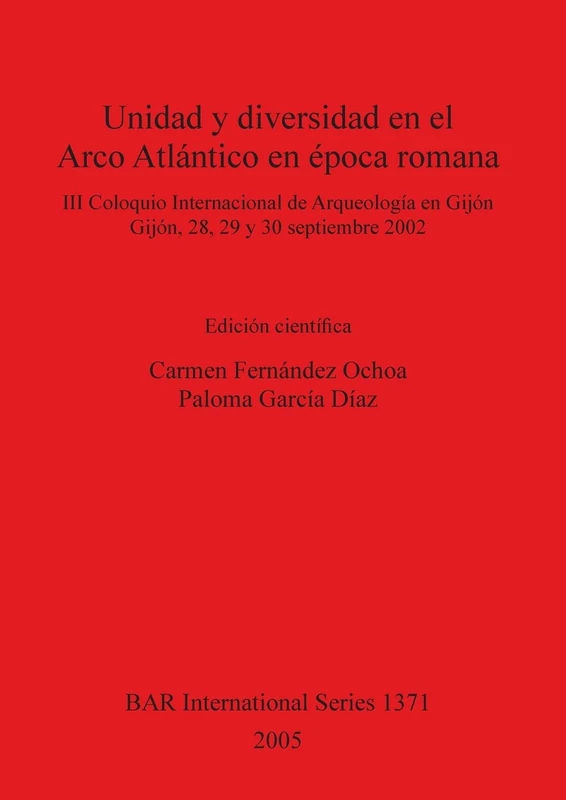 Unidad y diversidad en el
Arco Atlántico en época romana

III Coloquio Internacional de Arqueología en Gijón
Gijón, 28, 29 y 30 septiembre 2002

Edición científica

Carmen Fernández Ochoa
Paloma García Díaz

BAR International Series 1371
2005